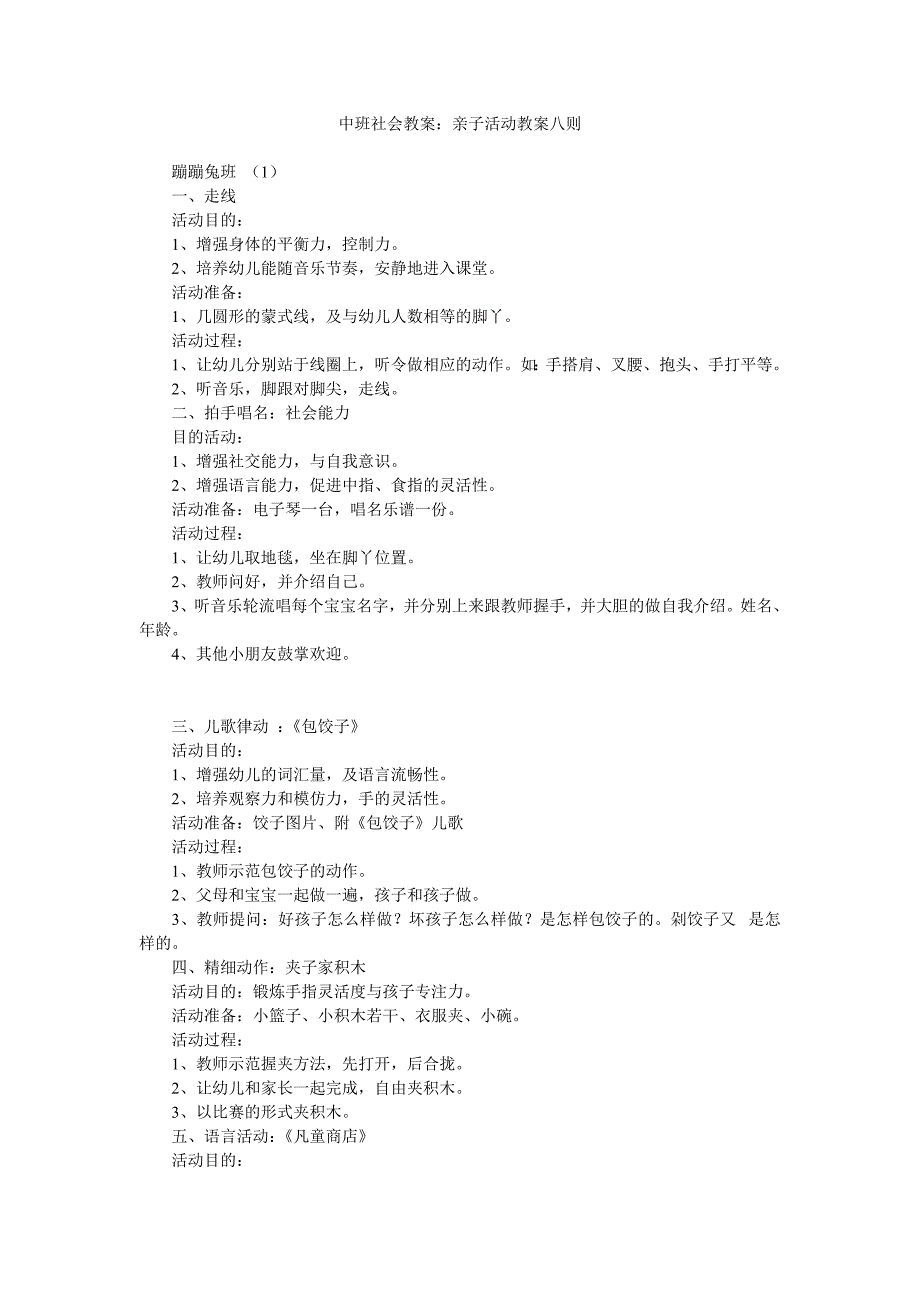 中班社会教案：亲子活动教案八则

蹦蹦兔班 （1）
一、走线
活动目的：
1、增强身体的平衡力，控制力。
2、培养幼儿能随音乐节奏，安静地进入课堂。
活动准备：
1、几圆形的蒙式线，及与幼儿人数相等的脚丫。
活动过程：
1、让幼儿分别站于线圈上，听令做相应的动作。如：手搭肩、叉腰、抱头、手打平等。
2、听音乐，脚跟对脚尖，走线。
二、拍手唱名：社会能力
目的活动：
1、增强社交能力，与自我意识。
2、增强语言能力，促进中指、食指的灵活性。
活动准备：电子琴一台，唱名乐谱一份。
活动过程：
1、让幼儿取地毯，坐在脚丫位置。
2、教师问好，并介绍自己。
3、听音乐轮流唱每个宝宝名字，并分别上来跟教师握手，并大胆的做自我介绍。姓名、年龄。
4、其他小朋友鼓掌欢迎。

三、儿歌律动 ：《包饺子》
活动目的：
1、增强幼儿的词汇量，及语言流畅性。
2、培养观察力和模仿力，手的灵活性。
活动准备：饺子图片、附《包饺子》儿歌
活动过程：
1、教师示范包饺子的动作。
2、父母和宝宝一起做一遍，孩子和孩子做。
3、教师提问：好孩子怎么样做？坏孩子怎么样做？是怎样包饺子的。剁饺子又 是怎样的。
四、精细动作：夹子家积木
活动目的：锻炼手指灵活度与孩子专注力。
活动准备：小篮子、小积木若干、衣服夹、小碗。
活动过程：
1、教师示范握夹方法，先打开，后合拢。
2、让幼儿和家长一起完成，自由夹积木。
3、以比赛的形式夹积木。
五、语言活动：《凡童商店》
活动目的：